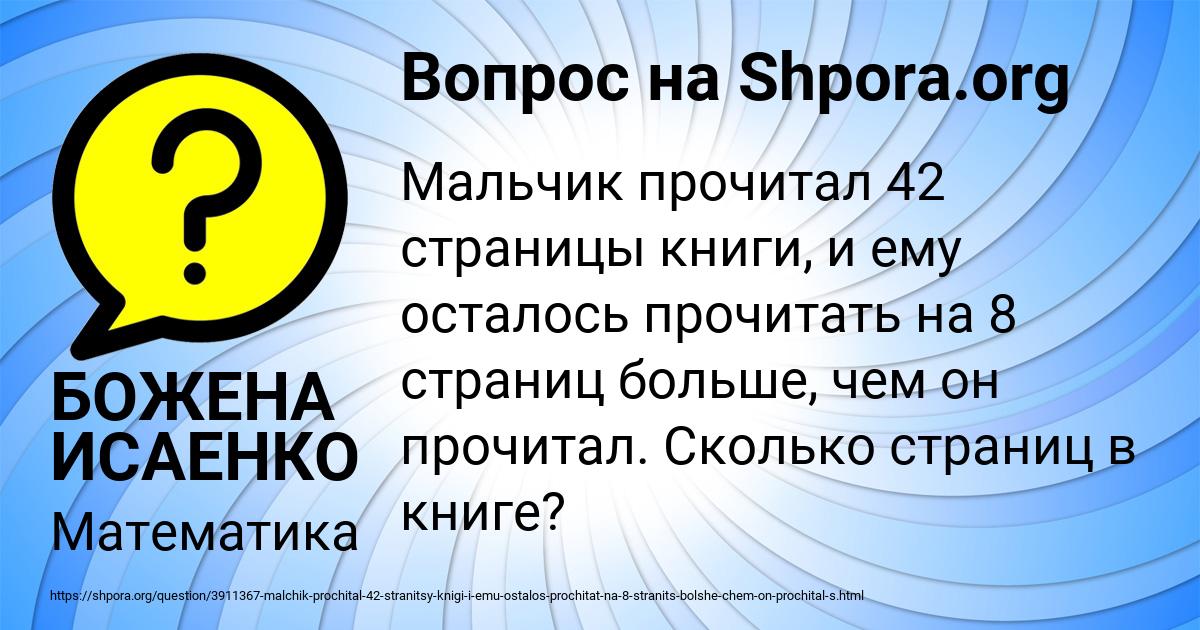 Вопрос на Shpora.org

?

Мальчик прочитал 42 страницы книги, и ему осталось прочитать на 8 страниц больше, чем он прочитал. Сколько страниц в книге?

БОЖЕНА ИСАЕНКО

Математика

https://shpora.org/question/3911367-malchik-prochital-42-stranitsy-knigi-i-emu-ostalos-prochitat-na-8-stranits-bolshe-chem-on-prochital-s.html